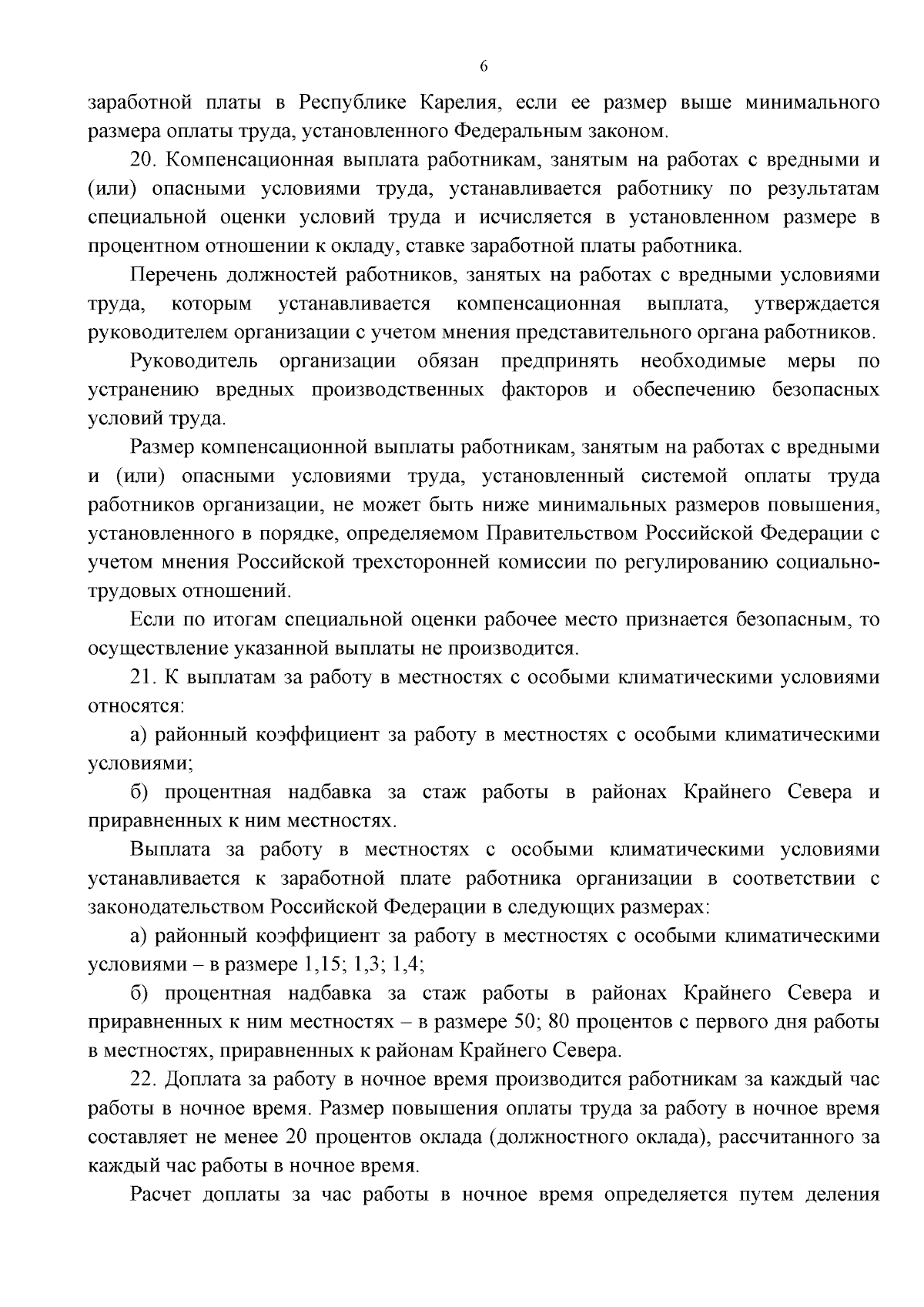 6

заработной платы в Республике Карелия, если ее размер выше минимального размера оплаты труда, установленного Федеральным законом.

20. Компенсационная выплата работникам, занятым на работах с вредными и (или) опасными условиями труда, устанавливается работнику по результатам специальной оценки условий труда и исчисляется в установленном размере в процентном отношении к окладу, ставке заработной платы работника.

Перечень должностей работников, занятых на работах с вредными условиями труда, которым устанавливается компенсационная выплата, утверждается руководителем организации с учетом мнения представительного органа работников.

Руководитель организации обязан предпринять необходимые меры по устранению вредных производственных факторов и обеспечению безопасных условий труда.

Размер компенсационной выплаты работникам, занятым на работах с вредными и (или) опасными условиями труда, установленный системой оплаты труда работников организации, не может быть ниже минимальных размеров повышения, установленного в порядке, определяемом Правительством Российской Федерации с учетом мнения Российской трехсторонней комиссии по регулированию социально-трудовых отношений.

Если по итогам специальной оценки рабочее место признается безопасным, то осуществление указанной выплаты не производится.

21. К выплатам за работу в местностях с особыми климатическими условиями относятся:

а) районный коэффициент за работу в местностях с особыми климатическими условиями;

б) процентная надбавка за стаж работы в районах Крайнего Севера и приравненных к ним местностях.

Выплата за работу в местностях с особыми климатическими условиями устанавливается к заработной плате работника организации в соответствии с законодательством Российской Федерации в следующих размерах:

а) районный коэффициент за работу в местностях с особыми климатическими условиями – в размере 1,15; 1,3; 1,4;

б) процентная надбавка за стаж работы в районах Крайнего Севера и приравненных к ним местностях – в размере 50; 80 процентов с первого дня работы в местностях, приравненных к районам Крайнего Севера.

22. Доплата за работу в ночное время производится работникам за каждый час работы в ночное время. Размер повышения оплаты труда за работу в ночное время составляет не менее 20 процентов оклада (должностного оклада), рассчитанного за каждый час работы в ночное время.

Расчет доплаты за час работы в ночное время определяется путем деления